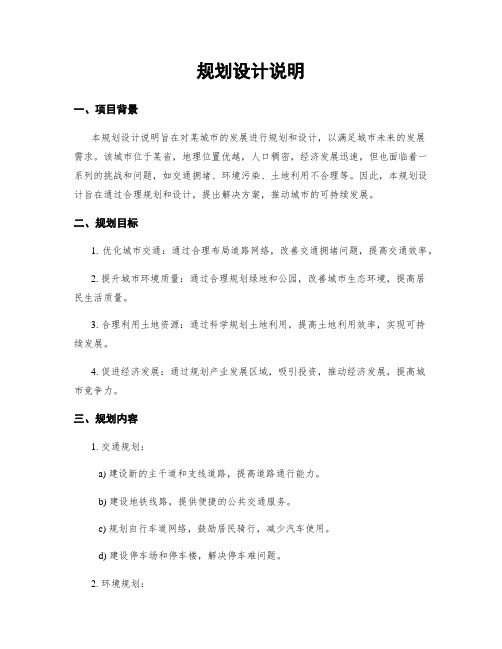 规划设计说明

一、项目背景

本规划设计说明旨在对某城市的发展进行规划和设计，以满足城市未来的发展需求。该城市位于某省，地理位置优越，人口稠密，经济发展迅速，但也面临着一系列的挑战和问题，如交通拥堵、环境污染、土地利用不合理等。因此，本规划设计旨在通过合理规划和设计，提出解决方案，推动城市的可持续发展。

二、规划目标

1. 优化城市交通：通过合理布局道路网络，改善交通拥堵问题，提高交通效率。

2. 提升城市环境质量：通过合理规划绿地和公园，改善城市生态环境，提高居民生活质量。

3. 合理利用土地资源：通过科学规划土地利用，提高土地利用效率，实现可持续发展。

4. 促进经济发展：通过规划产业发展区域，吸引投资，推动经济发展，提高城市竞争力。

三、规划内容

1. 交通规划：

a) 建设新的主干道和支线道路，提高道路通行能力。

b) 建设地铁线路，提供便捷的公共交通服务。

c) 规划自行车道网络，鼓励居民骑行，减少汽车使用。

d) 建设停车场和停车楼，解决停车难问题。

2. 环境规划：